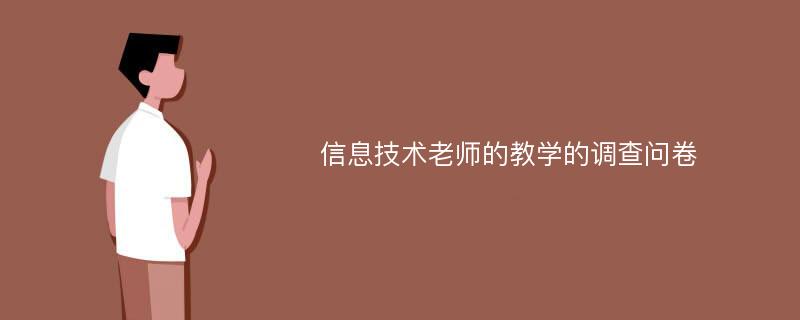 信息技术老师的教学的调查问卷